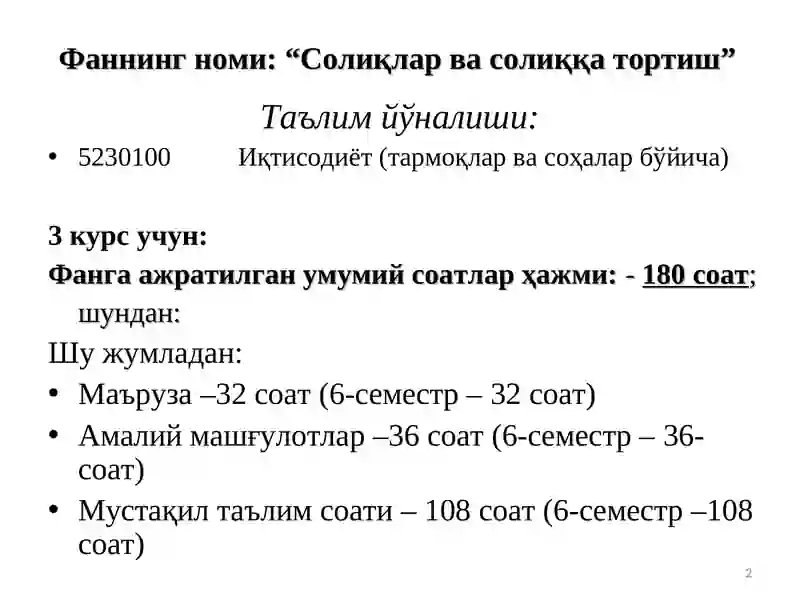 Фаннинг номи: “Солиқлар ва солиққа тортиш”

Таълим йўналиши:

• 5230100 Иқтисодиёт (тармоқлар ва соҳалар бўйича)

3 курс учун:

Фанга ажратилган умумий соатлар ҳажми: - 180 соат; шундан:

Шу жумладан:

• Маъруза –32 соат (6-семестр – 32 соат)

• Амалий машғулотлар –36 соат (6-семестр – 36-соат)

• Мустақил таълим соати – 108 соат (6-семестр –108 соат)

2